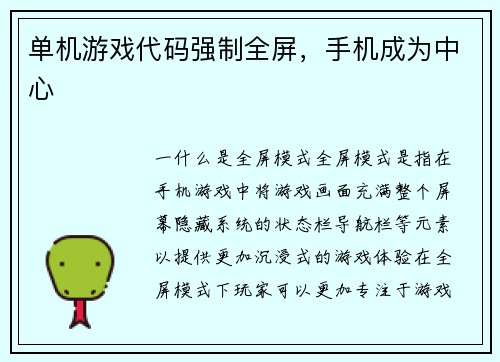 单机游戏代码强制全屏，手机成为中心

一什么是全屏模式全屏模式是指在手机游戏中将游戏画面充满整个屏幕隐藏系统的状态栏导航栏等元素以提供更加沉浸式的游戏体验在全屏模式下玩家可以更加专注于游戏